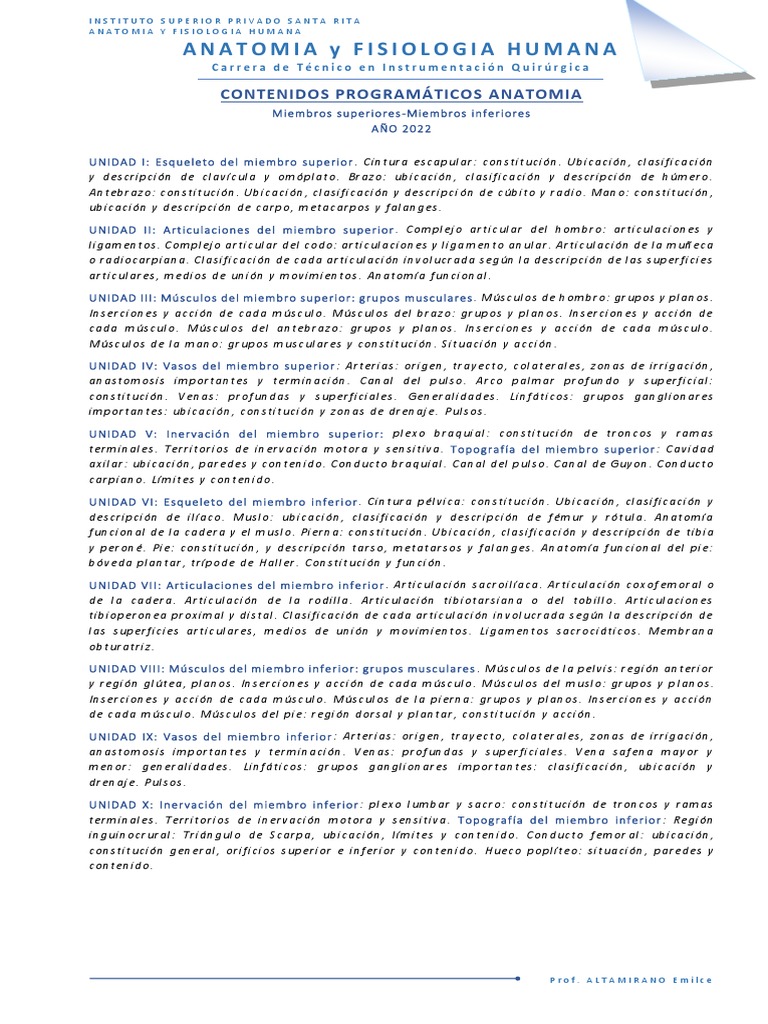 INSTITUTO SUPERIOR PRIVADO SANTA RITA
ANATOMIA Y FISIOLOGIA HUMANA

ANATOMIA y FISIOLOGIA HUMANA

Carrera de Técnico en Instrumentación Quirúrgica

CONTENIDOS PROGRAMÁTICOS ANATOMIA

Miembros superiores-Miembros inferiores

AÑO 2022

UNIDAD I: Esqueleto del miembro superior. Cintura escapular: constitución. Ubicación, clasificación y descripción de clavícula y omóplato. Brazo: ubicación, clasificación y descripción de húmero. Antebrazo: constitución. Ubicación, clasificación y descripción de cúbito y radio. Mano: constitución, ubicación y descripción de carpo, metacarpos y falanges.

UNIDAD II: Articulaciones del miembro superior. Complejo articular del hombro: articulaciones y ligamentos. Complejo articular del codo: articulaciones y ligamento anular. Articulación de la muñeca o radiocarpiana. Clasificación de cada articulación involucrada según la descripción de las superficies articulares, medios de unión y movimientos. Anatomía funcional.

UNIDAD III: Músculos del miembro superior: grupos musculares. Músculos de hombro: grupos y planos. Inserciones y acción de cada músculo. Músculos del brazo: grupos y planos. Inserciones y acción de cada músculo. Músculos del antebrazo: grupos y planos. Inserciones y acción de cada músculo. Músculos de la mano: grupos musculares y constitución. Situación y acción.

UNIDAD IV: Vasos del miembro superior: Arterias: origen, trayecto, colaterales, zonas de irrigación, anastomosis importantes y terminación. Canal del pulso. Arco palmar profundo y superficial: constitución. Venas: profundas y superficiales. Generalidades. Linfáticos: grupos ganglionares importantes: ubicación, constitución y zonas de drenaje. Pulsos.

UNIDAD V: Inervación del miembro superior: plexo braquial: constitución de troncos y ramas terminales. Territorios de inervación motora y sensitiva. Topografía del miembro superior: Cavidad axilar: ubicación, paredes y contenido. Conducto braquial. Canal del pulso. Canal de Guyon. Conducto carpiano. Límites y contenido.

UNIDAD VI: Esqueleto del miembro inferior. Cintura pélvica: constitución. Ubicación, clasificación y descripción de ilíaco. Muslo: ubicación, clasificación y descripción de fémur y rótula. Anatomía funcional de la cadera y el muslo. Pierna: constitución. Ubicación, clasificación y descripción de tibia y peroné. Pie: constitución, y descripción tarso, metatarsos y falanges. Anatomía funcional del pie: bóveda plantar, trípode de Haller. Constitución y función.

UNIDAD VII: Articulaciones del miembro inferior. Articulación sacroilíaca. Articulación coxofemoral o de la cadera. Articulación de la rodilla. Articulación tibiotarsiana o del tobillo. Articulaciones tibioperonea proximal y distal. Clasificación de cada articulación involucrada según la descripción de las superficies articulares, medios de unión y movimientos. Ligamentos sacrociáticos. Membrana obturatriz.

UNIDAD VIII: Músculos del miembro inferior: grupos musculares. Músculos de la pelvis: región anterior y región glútea, planos. Inserciones y acción de cada músculo. Músculos del muslo: grupos y planos. Inserciones y acción de cada músculo. Músculos de la pierna: grupos y planos. Inserciones y acción de cada músculo. Músculos del pie: región dorsal y plantar, constitución y acción.

UNIDAD IX: Vasos del miembro inferior: Arterias: origen, trayecto, colaterales, zonas de irrigación, anastomosis importantes y terminación. Venas: profundas y superficiales. Vena safena mayor y menor: generalidades. Linfáticos: grupos ganglionares importantes: clasificación, ubicación y drenaje. Pulsos.

UNIDAD X: Inervación del miembro inferior: plexo lumbar y sacro: constitución de troncos y ramas terminales. Territorios de inervación motora y sensitiva. Topografía del miembro inferior: Región inguinocrural: Triángulo de Scarpa, ubicación, límites y contenido. Conducto femoral: ubicación, constitución general, orificios superior e inferior y contenido. Hueco poplíteo: situación, paredes y contenido.

Prof. ALTAMIRANO Emilce